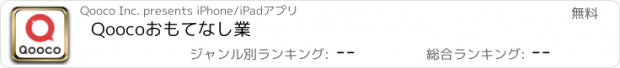 Qooco

Qooco Inc. presents iPhone/iPadアプリ

無料

Qoocoおもてなし業

ジャンル別ランキング: --

総合ランキング: --